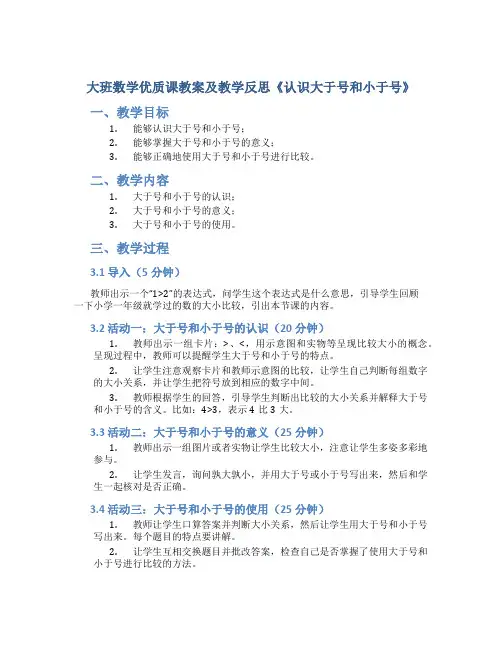 大班数学优质课教案及教学反思《认识大于号和小于号》

一、教学目标

1. 能够认识大于号和小于号；
2. 能够掌握大于号和小于号的意义；
3. 能够正确地使用大于号和小于号进行比较。

二、教学内容

1. 大于号和小于号的认识；
2. 大于号和小于号的意义；
3. 大于号和小于号的使用。

三、教学过程

3.1 导入（5 分钟）

教师出示一个“1>2”的表达式，问学生这个表达式是什么意思，引导学生回顾一下小学一年级就学过的数的大小比较，引出本节课的内容。

3.2 活动一：大于号和小于号的认识（20 分钟）

1. 教师出示一组卡片：>、<，用示意图和实物等呈现比较大小的概念。呈现过程中，教师可以提醒学生大于号和小于号的特点。

2. 让学生注意观察卡片和教师示意图的比较，让学生自己判断每组数字的大小关系，并让学生把符号放到相应的数字中间。

3. 教师根据学生的回答，引导学生判断出比较的大小关系并解释大于号和小于号的含义。比如：4>3，表示 4 比 3 大。

3.3 活动二：大于号和小于号的意义（25 分钟）

1. 教师出示一组图片或者实物让学生比较大小，注意让学生多姿多彩地参与。

2. 让学生发言，询问孰大孰小，并用大于号或小于号写出来，然后和学生一起核对是否正确。

3.4 活动三：大于号和小于号的使用（25 分钟）

1. 教师让学生口算答案并判断大小关系，然后让学生用大于号和小于号写出来。每个题目的特点要讲解。

2. 让学生互相交换题目并批改答案，检查自己是否掌握了使用大于号和小于号进行比较的方法。